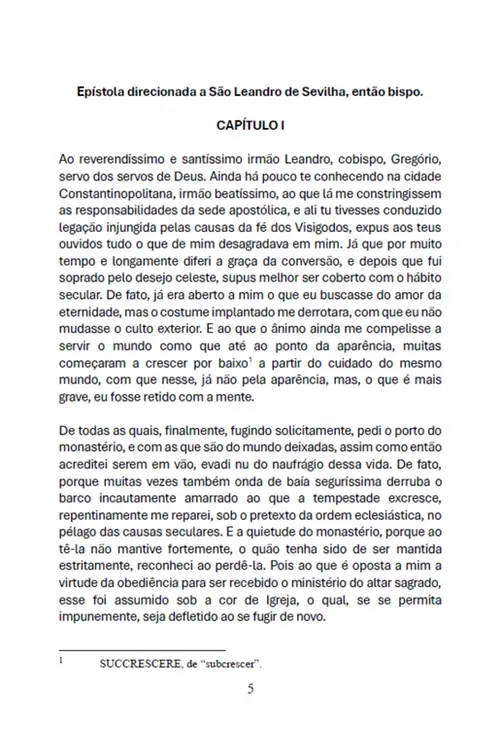 Epístola direcionada a São Leandro de Sevilha, então bispo.

CAPÍTULO I

Ao reverendíssimo e santíssimo irmão Leandro, cobispo, Gregório, servo dos servos de Deus. Ainda há pouco te conhecendo na cidade Constantinopolitana, irmão beatíssimo, ao que lá me constringissem as responsabilidades da sede apostólica, e ali tu tivesses conduzido legação injungida pelas causas da fé dos Visigodos, expus aos teus ouvidos tudo o que de mim desagradava em mim. Já que por muito tempo e longamente diferi a graça da conversão, e depois que fui soprado pelo desejo celeste, supus melhor ser coberto com o hábito secular. De fato, já era aberto a mim o que eu buscasse do amor da eternidade, mas o costume implantado me derrotara, com que eu não mudasse o culto exterior. E ao que o ânimo ainda me compelisse a servir o mundo como que até ao ponto da aparência, muitas começaram a crescer por baixo$^1$ a partir do cuidado do mesmo mundo, com que nesse, já não pela aparência, mas, o que é mais grave, eu fosse retido com a mente.

De todas as quais, finalmente, fugindo solicitamente, pedi o porto do monastério, e com as que são do mundo deixadas, assim como então acreditei serem em vão, evadi nu do naufrágio dessa vida. De fato, porque muitas vezes também onda de baía seguríssima derruba o barco incautamente amarrado ao que a tempestade excresce, repentinamente me reparei, sob o pretexto da ordem eclesiástica, no pélago das causas seculares. E a quietude do monastério, porque ao tê-la não mantive fortemente, o quão tenha sido de ser mantida estritamente, reconheci ao perdê-la. Pois ao que é oposta a mim a virtude da obediência para ser recebido o ministério do altar sagrado, esse foi assumido sob a cor de Igreja, o qual, se se permita impunemente, seja defletido ao se fugir de novo.

1 SUCCRESCERE, de "subcrescer".

5